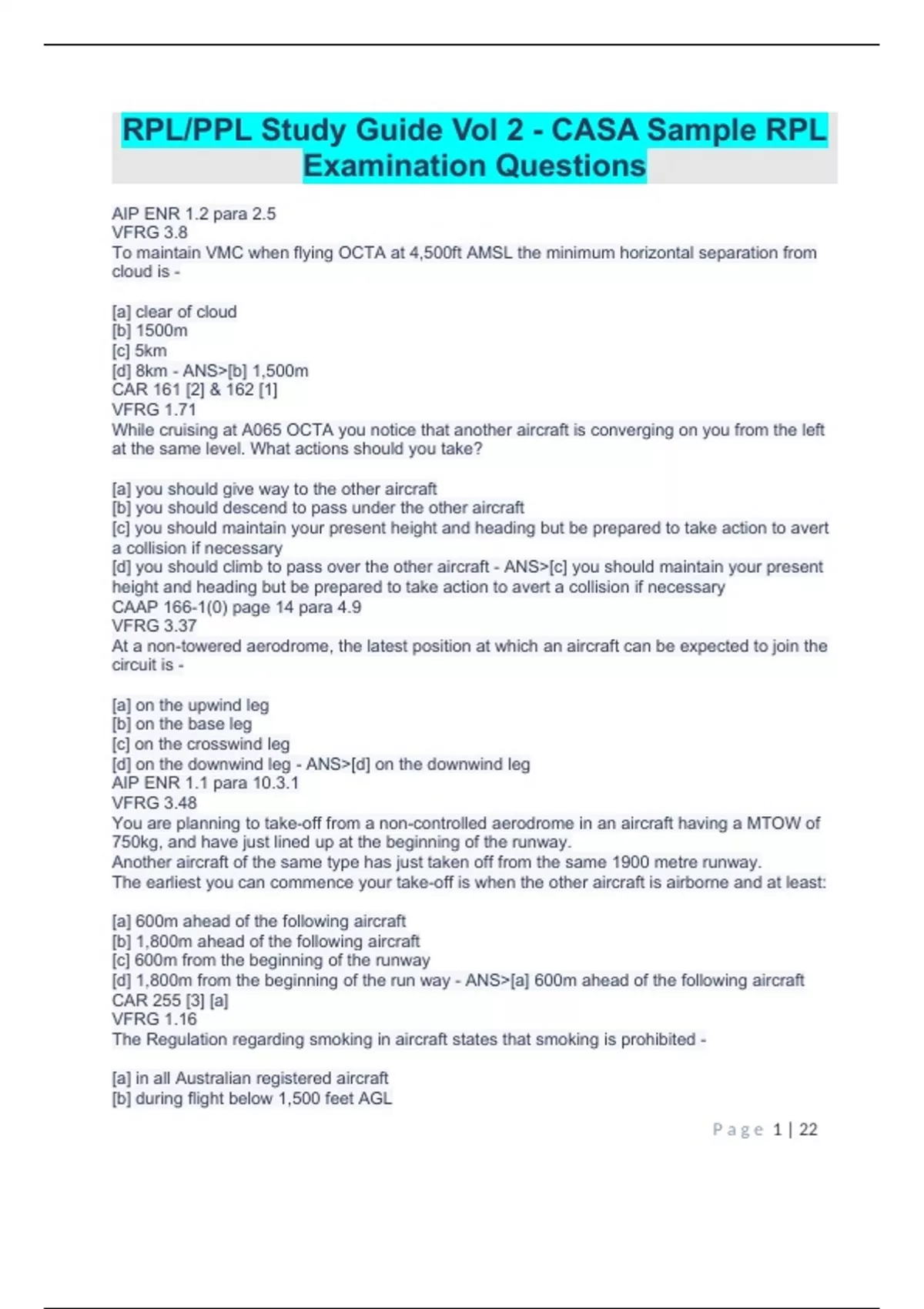 RPL/PPL Study Guide Vol 2 - CASA Sample RPL Examination Questions

AIP ENR 1.2 para 2.5
VFRG 3.8
To maintain VMC when flying OCTA at 4,500ft AMSL the minimum horizontal separation from cloud is -

[a] clear of cloud
[b] 1500m
[c] 5km
[d] 8km - ANS>[b] 1,500m
CAR 161 [2] & 162 [1]
VFRG 1.71
While cruising at A065 OCTA you notice that another aircraft is converging on you from the left at the same level. What actions should you take?

[a] you should give way to the other aircraft
[b] you should descend to pass under the other aircraft
[c] you should maintain your present height and heading but be prepared to take action to avert a collision if necessary
[d] you should climb to pass over the other aircraft - ANS>[c] you should maintain your present height and heading but be prepared to take action to avert a collision if necessary
CAAP 166-1(0) page 14 para 4.9
VFRG 3.37
At a non-towered aerodrome, the latest position at which an aircraft can be expected to join the circuit is -

[a] on the upwind leg
[b] on the base leg
[c] on the crosswind leg
[d] on the downwind leg - ANS>[d] on the downwind leg
AIP ENR 1.1 para 10.3.1
VFRG 3.48
You are planning to take-off from a non-controlled aerodrome in an aircraft having a MTOW of 750kg, and have just lined up at the beginning of the runway.
Another aircraft of the same type has just taken off from the same 1900 metre runway.
The earliest you can commence your take-off is when the other aircraft is airborne and at least:

[a] 600m ahead of the following aircraft
[b] 1,800m ahead of the following aircraft
[c] 600m from the beginning of the runway
[d] 1,800m from the beginning of the run way - ANS>[a] 600m ahead of the following aircraft
CAR 255 [3] [a]
VFRG 1.16
The Regulation regarding smoking in aircraft states that smoking is prohibited -

[a] in all Australian registered aircraft
[b] during flight below 1,500 feet AGL

Page 1 | 22